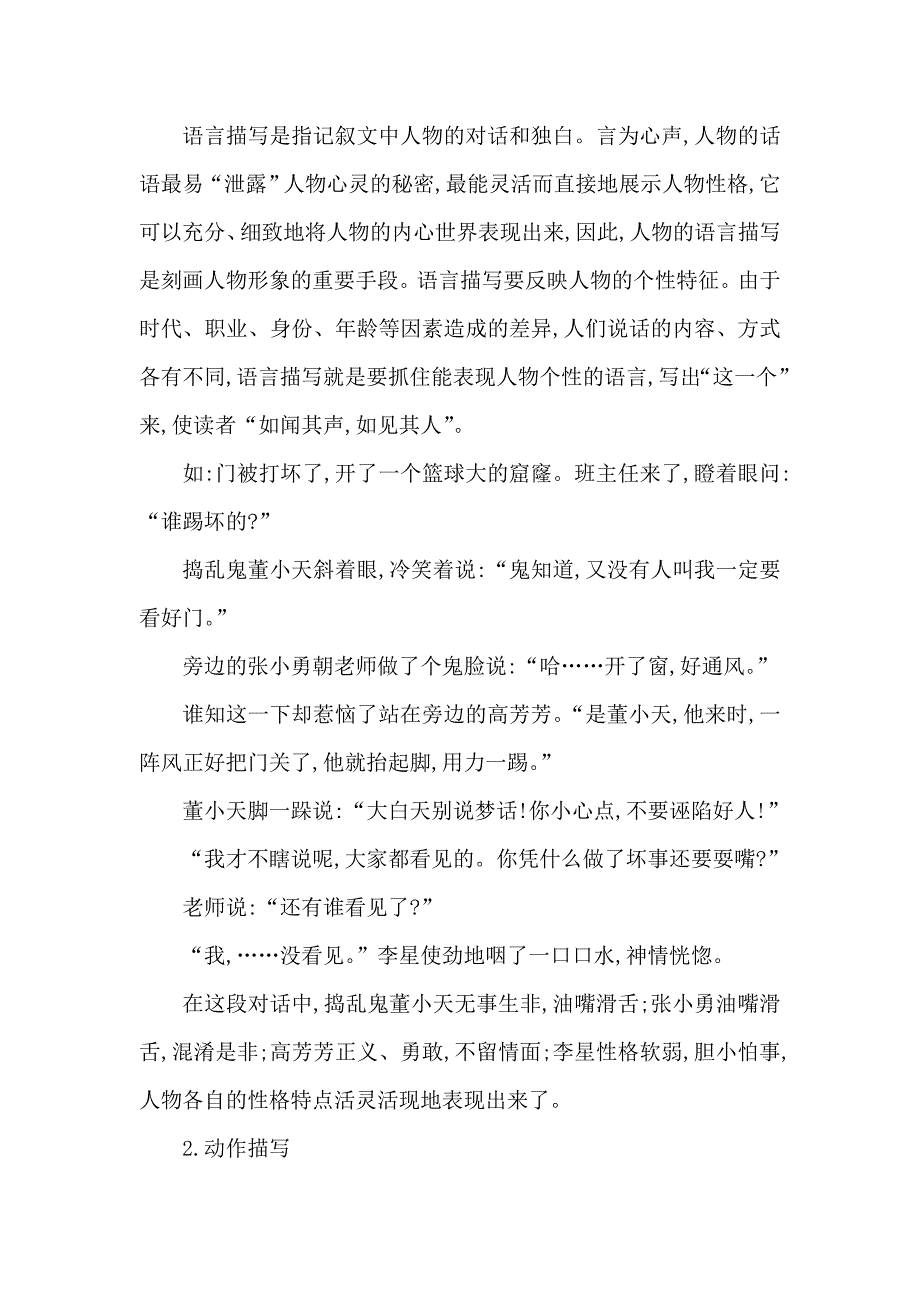 语言描写是指记叙文中人物的对话和独白。言为心声,人物的话语最易“泄露”人物心灵的秘密,最能灵活而直接地展示人物性格,它可以充分、细致地将人物的内心世界表现出来,因此,人物的语言描写是刻画人物形象的重要手段。语言描写要反映人物的个性特征。由于时代、职业、身份、年龄等因素造成的差异,人们说话的内容、方式各有不同,语言描写就是要抓住能表现人物个性的语言,写出“这一个”来,使读者“如闻其声,如见其人”。

如:门被打坏了,开了一个篮球大的窟窿。班主任来了,瞪着眼问:“谁踢坏的?”

捣乱鬼董小天斜着眼,冷笑着说:“鬼知道,又没有人叫我一定要看好门。”

旁边的张小勇朝老师做了个鬼脸说:“哈……开了窗,好通风。”

谁知这一下却惹恼了站在旁边的高芳芳。“是董小天,他来时,一阵风正好把门关了,他就抬起脚,用力一踢。”

董小天脚一跺说:“大白天别说梦话!你小心点,不要诬陷好人!”

“我才不瞎说呢,大家都看见的。你凭什么做了坏事还要耍嘴?”

老师说:“还有谁看见了?”

“我,……没看见。”李星使劲地咽了一口口水,神情恍惚。

在这段对话中,捣乱鬼董小天无事生非,油嘴滑舌;张小勇油嘴滑舌,混淆是非;高芳芳正义、勇敢,不留情面;李星性格软弱,胆小怕事,人物各自的性格特点活灵活现地表现出来了。

2.动作描写